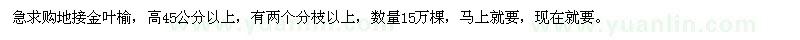 急求购地接金叶榆，高45公分以上，有两个分枝以上，数量15万棵，马上就要，现在就要。

www.yuanlin.com